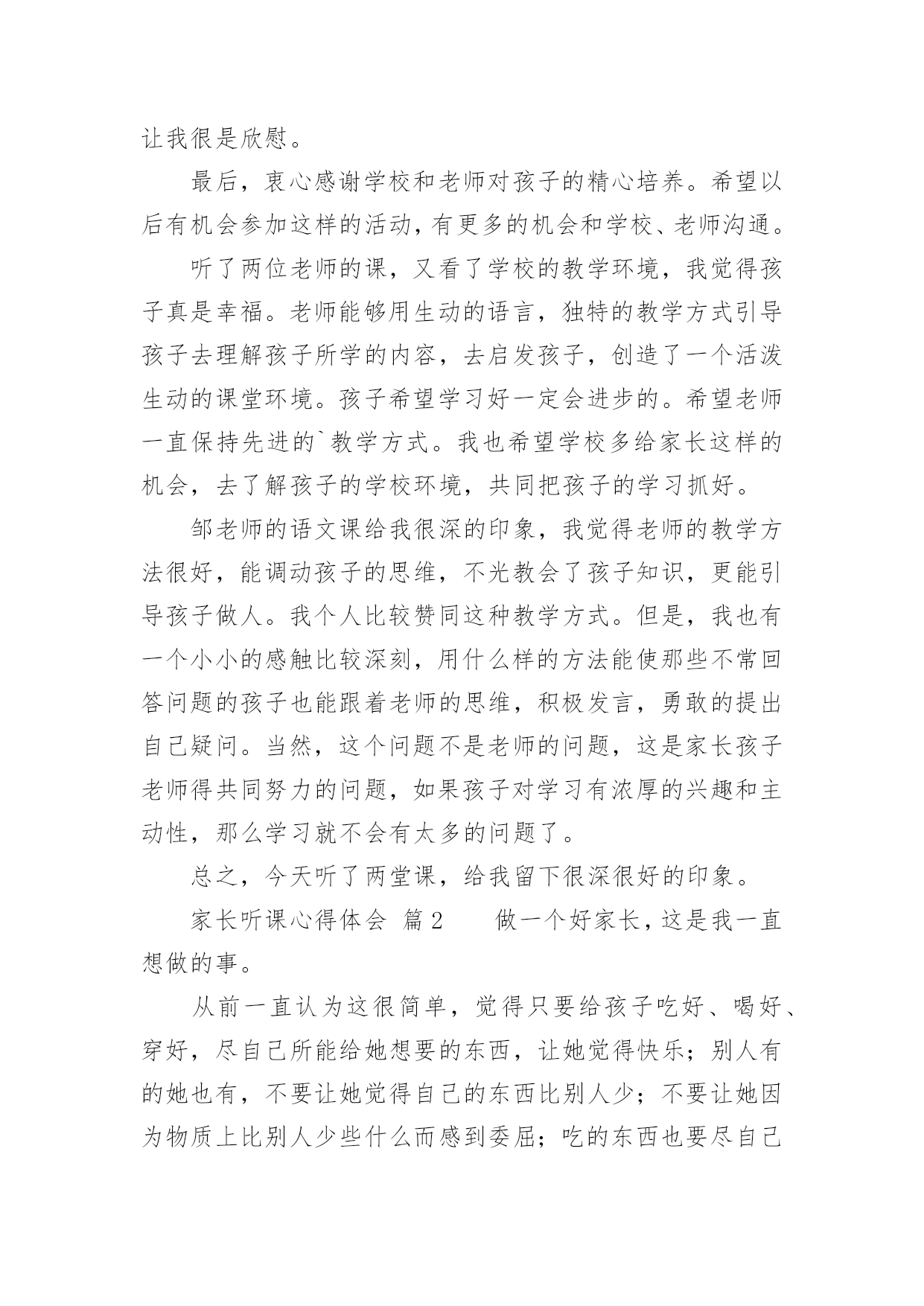 让我很是欣慰。

最后，衷心感谢学校和老师对孩子的精心培养。希望以后有机会参加这样的活动，有更多的机会和学校、老师沟通。

听了两位老师的课，又看了学校的教学环境，我觉得孩子真是幸福。老师能够用生动的语言，独特的教学方式引导孩子去理解孩子所学的内容，去启发孩子，创造了一个活泼生动的课堂环境。孩子希望学习好一定会进步的。希望老师一直保持先进的`教学方式。我也希望学校多给家长这样的机会，去了解孩子的学校环境，共同把孩子的学习抓好。

邹老师的语文课给我很深的印象，我觉得老师的教学方法很好，能调动孩子的思维，不光教会了孩子知识，更能引导孩子做人。我个人比较赞同这种教学方式。但是，我也有一个小小的感触比较深刻，用什么样的方法能使那些不常回答问题的孩子也能跟着老师的思维，积极发言，勇敢的提出自己疑问。当然，这个问题不是老师的问题，这是家长孩子老师得共同努力的问题，如果孩子对学习有浓厚的兴趣和主动性，那么学习就不会有太多的问题了。

总之，今天听了两堂课，给我留下很深很好的印象。

家长听课心得体会 篇2 做一个好家长，这是我一直想做的事。

从前一直认为这很简单，觉得只要给孩子吃好、喝好、穿好，尽自己所能给她想要的东西，让她觉得快乐；别人有的她也有，不要让她觉得自己的东西比别人少；不要让她因为物质上比别人少些什么而感到委屈；吃的东西也要尽自己